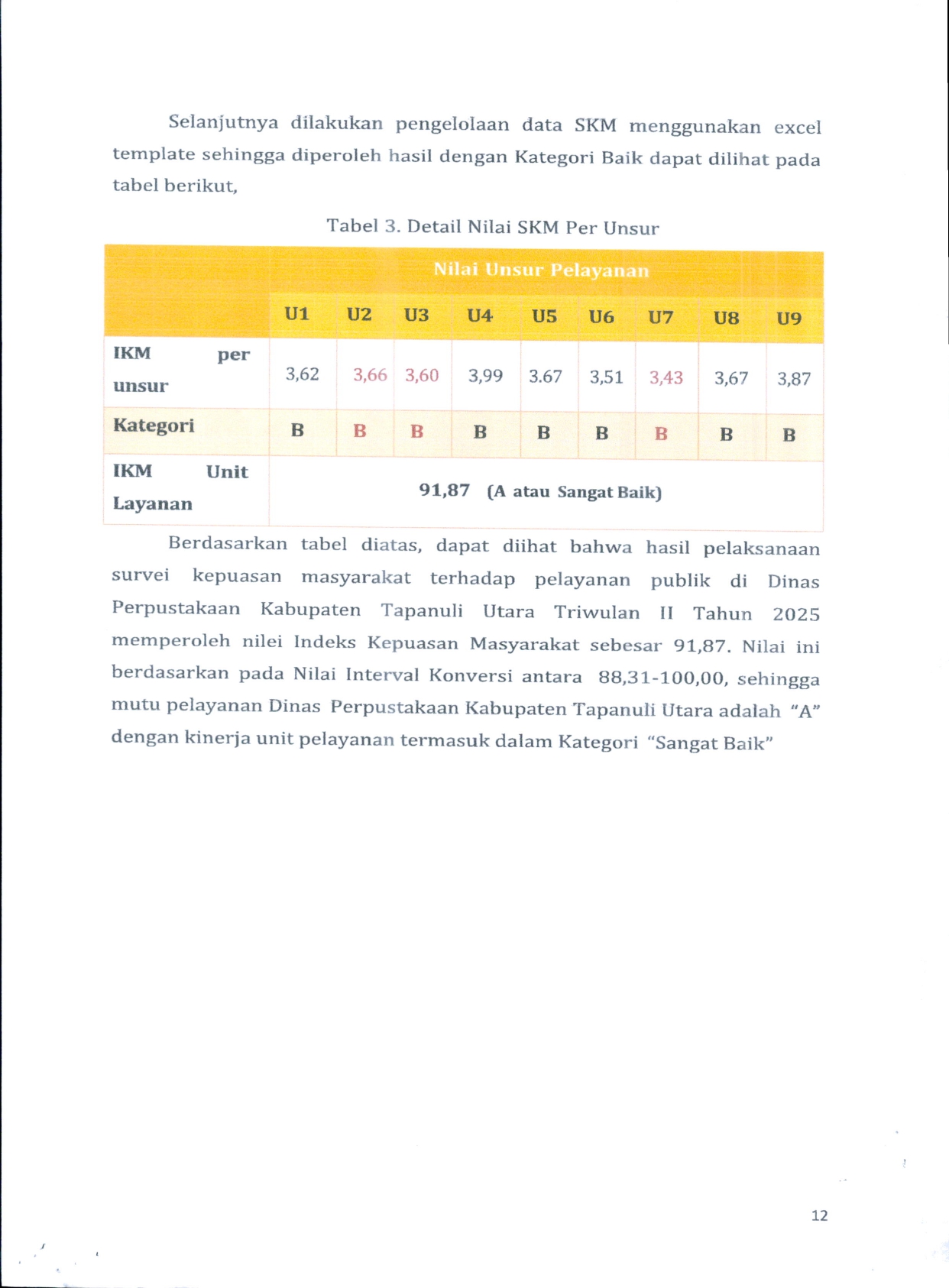 Selanjutnya dilakukan pengelolaan data SKM menggunakan excel template sehingga diperoleh hasil dengan Kategori Baik dapat dilihat pada tabel berikut,

Tabel 3. Detail Nilai SKM Per Unsur

| | Nilai Unsur Pelayanan | | | | | | | | |
|---|---|---|---|---|---|---|---|---|---|
| | U1 | U2 | U3 | U4 | U5 | U6 | U7 | U8 | U9 |
| IKM per unsur | 3,62 | 3,66 | 3,60 | 3,99 | 3.67 | 3,51 | 3,43 | 3,67 | 3,87 |
| Kategori | B | B | B | B | B | B | B | B | B |
| IKM Unit Layanan | 91,87 (A atau Sangat Baik) | | | | | | | | |

Berdasarkan tabel diatas, dapat diihat bahwa hasil pelaksanaan survei kepuasan masyarakat terhadap pelayanan publik di Dinas Perpustakaan Kabupaten Tapanuli Utara Triwulan II Tahun 2025 memperoleh nilei Indeks Kepuasan Masyarakat sebesar 91,87. Nilai ini berdasarkan pada Nilai Interval Konversi antara 88,31-100,00, sehingga mutu pelayanan Dinas Perpustakaan Kabupaten Tapanuli Utara adalah "A" dengan kinerja unit pelayanan termasuk dalam Kategori "Sangat Baik"

12